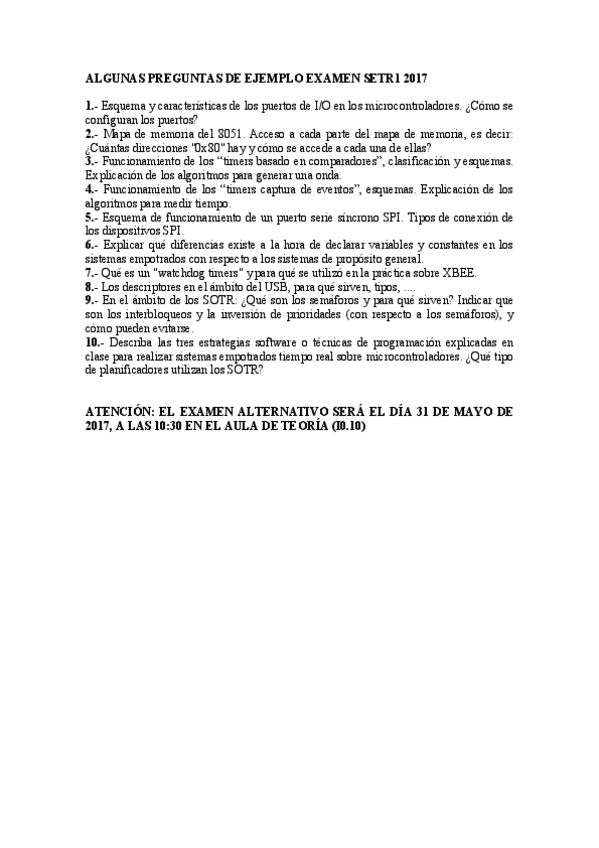 ALGUNAS PREGUNTAS DE EJEMPLO EXAMEN SETR1 2017

1.- Esquema y características de los puertos de I/O en los microcontroladores. ¿Cómo se configuran los puertos?
2.- Mapa de memoria del 8051. Acceso a cada parte del mapa de memoria, es decir: ¿Cuántas direcciones "0x80" hay y cómo se accede a cada una de ellas?
3.- Funcionamiento de los "timers basado en comparadores", clasificación y esquemas. Explicación de los algoritmos para generar una onda.
4.- Funcionamiento de los "timers captura de eventos", esquemas. Explicación de los algoritmos para medir tiempo.
5.- Esquema de funcionamiento de un puerto serie síncrono SPI. Tipos de conexión de los dispositivos SPI.
6.- Explicar qué diferencias existe a la hora de declarar variables y constantes en los sistemas empotrados con respecto a los sistemas de propósito general.
7.- Qué es un "watchdog timers" y para qué se utilizó en la práctica sobre XBEE.
8.- Los descriptores en el ámbito del USB, para qué sirven, tipos, ....
9.- En el ámbito de los SOTR: ¿Qué son los semáforos y para qué sirven? Indicar que son los interbloqueos y la inversión de prioridades (con respecto a los semáforos), y cómo pueden evitarse.
10.- Describa las tres estrategias software o técnicas de programación explicadas en clase para realizar sistemas empotrados tiempo real sobre microcontroladores. ¿Qué tipo de planificadores utilizan los SOTR?

ATENCIÓN: EL EXAMEN ALTERNATIVO SERÁ EL DÍA 31 DE MAYO DE 2017, A LAS 10:30 EN EL AULA DE TEORÍA (I0.10)